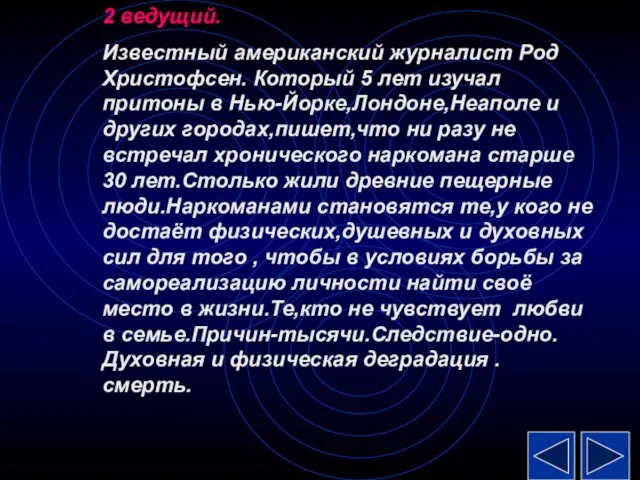 2 ведущий.

Известный американский журналист Род Христофсен. Который 5 лет изучал притоны в Нью-Йорке,Лондоне,Неаполе и других городах,пишет,что ни разу не встречал хронического наркомана старше 30 лет.Столько жили древние пещерные люди.Наркоманами становятся те,у кого не достаёт физических,душевных и духовных сил для того , чтобы в условиях борьбы за самореализацию личности найти своё место в жизни.Те,кто не чувствует любви в семье.Причин-тысячи.Следствие-одно. Духовная и физическая деградация . смерть.